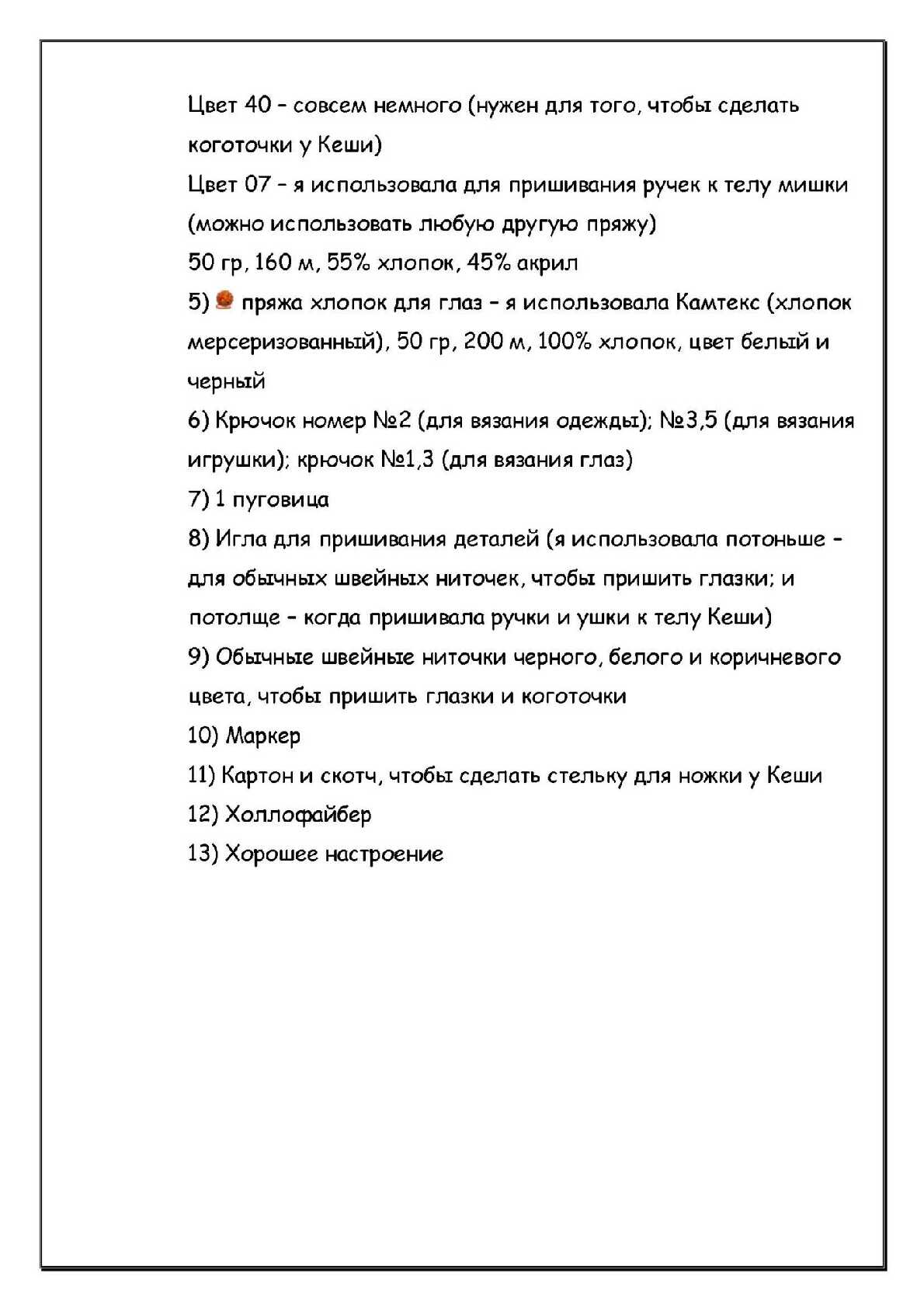 Цвет 40 – совсем немного (нужен для того, чтобы сделать коготочки у Кеши)
Цвет 07 – я использовала для пришивания ручек к телу мишки (можно использовать любую другую пряжу)
50 гр, 160 м, 55% хлопок, 45% акрил
5) пряжа хлопок для глаз – я использовала Камтекс (хлопок мерсеризованный), 50 гр, 200 м, 100% хлопок, цвет белый и черный
6) Крючок номер №2 (для вязания одежды); №3,5 (для вязания игрушки); крючок №1,3 (для вязания глаз)
7) 1 пуговица
8) Игла для пришивания деталей (я использовала потоньше – для обычных швейных ниточек, чтобы пришить глазки; и потолще – когда пришивала ручки и ушки к телу Кеши)
9) Обычные швейные ниточки черного, белого и коричневого цвета, чтобы пришить глазки и коготочки
10) Маркер
11) Картон и скотч, чтобы сделать стельку для ножки у Кеши
12) Холлофайбер
13) Хорошее настроение